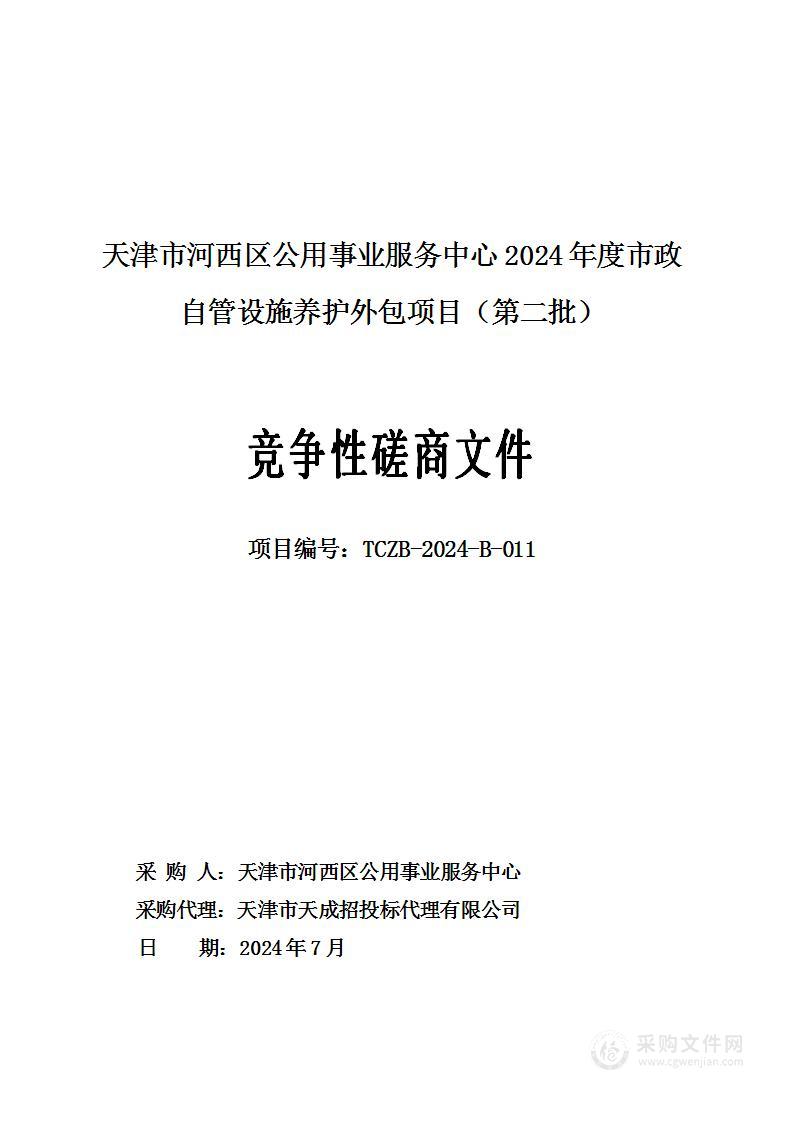 天津市河西区公用事业服务中心 2024 年度市政自管设施养护外包项目（第二批）

竞争性磋商文件

项目编号：TCZB-2024-B-011

采 购 人：天津市河西区公用事业服务中心
采购代理：天津市天成招投标代理有限公司
日　　期：2024 年 7 月

采购文件网
www.cgwenjian.com